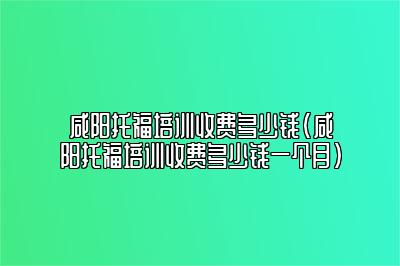 咸阳托福培训收费多少钱（咸阳托福培训收费多少钱一个月）